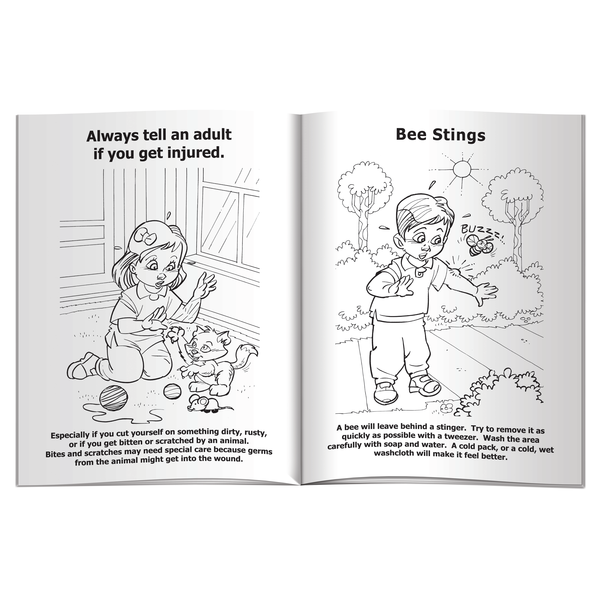 Always tell an adult if you get injured.

Especially if you cut yourself on something dirty, rusty, or if you get bitten or scratched by an animal. Bites and scratches may need special care because germs from the animal might get into the wound.

Bee Stings

BUZZZ!

A bee will leave behind a stinger. Try to remove it as quickly as possible with a tweezer. Wash the area carefully with soap and water. A cold pack, or a cold, wet washcloth will make it feel better.